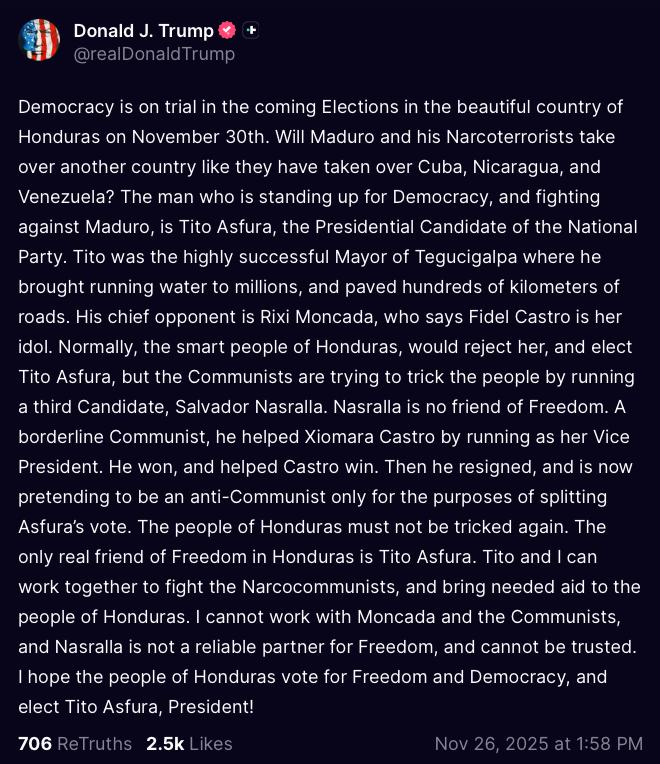 Donald J. Trump
@realDonaldTrump

Democracy is on trial in the coming Elections in the beautiful country of Honduras on November 30th. Will Maduro and his Narcoterrorists take over another country like they have taken over Cuba, Nicaragua, and Venezuela? The man who is standing up for Democracy, and fighting against Maduro, is Tito Asfura, the Presidential Candidate of the National Party. Tito was the highly successful Mayor of Tegucigalpa where he brought running water to millions, and paved hundreds of kilometers of roads. His chief opponent is Rixi Moncada, who says Fidel Castro is her idol. Normally, the smart people of Honduras, would reject her, and elect Tito Asfura, but the Communists are trying to trick the people by running a third Candidate, Salvador Nasralla. Nasralla is no friend of Freedom. A borderline Communist, he helped Xiomara Castro by running as her Vice President. He won, and helped Castro win. Then he resigned, and is now pretending to be an anti-Communist only for the purposes of splitting Asfura's vote. The people of Honduras must not be tricked again. The only real friend of Freedom in Honduras is Tito Asfura. Tito and I can work together to fight the Narcocommunists, and bring needed aid to the people of Honduras. I cannot work with Moncada and the Communists, and Nasralla is not a reliable partner for Freedom, and cannot be trusted. I hope the people of Honduras vote for Freedom and Democracy, and elect Tito Asfura, President!

706 ReTruths 2.5k Likes Nov 26, 2025 at 1:58 PM